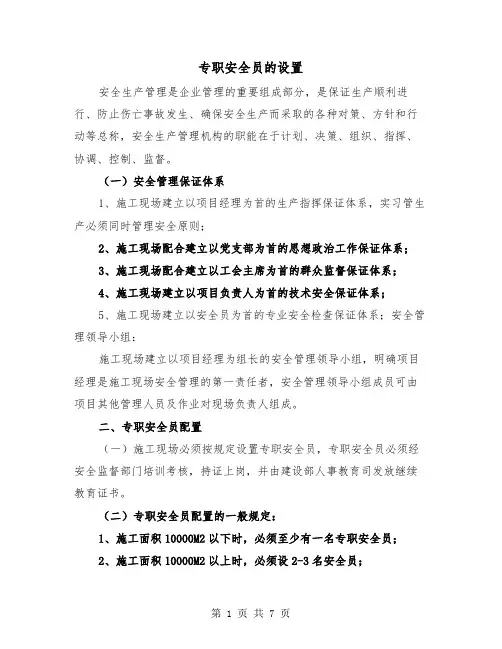 专职安全员的设置

安全生产管理是企业管理的重要组成部分，是保证生产顺利进行、防止伤亡事故发生、确保安全生产而采取的各种对策、方针和行动等总称，安全生产管理机构的职能在于计划、决策、组织、指挥、协调、控制、监督。

（一）安全管理保证体系

1、施工现场建立以项目经理为首的生产指挥保证体系，实习管生产必须同时管理安全原则；

2、施工现场配合建立以党支部为首的思想政治工作保证体系；

3、施工现场配合建立以工会主席为首的群众监督保证体系；

4、施工现场建立以项目负责人为首的技术安全保证体系；

5、施工现场建立以安全员为首的专业安全检查保证体系；安全管理领导小组：

施工现场建立以项目经理为组长的安全管理领导小组，明确项目经理是施工现场安全管理的第一责任者，安全管理领导小组成员可由项目其他管理人员及作业对现场负责人组成。

二、专职安全员配置

（一）施工现场必须按规定设置专职安全员，专职安全员必须经安全监督部门培训考核，持证上岗，并由建设部人事教育司发放继续教育证书。

（二）专职安全员配置的一般规定：

1、施工面积 10000M2 以下时，必须至少有一名专职安全员；

2、施工面积 10000M2 以上时，必须设 2-3 名安全员；

第 1 页 共 7 页